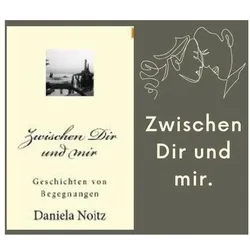 Zwischen Dir und mir

Geschichten von Begegnungen

Daniela Noitz

Zwischen Dir und mir.